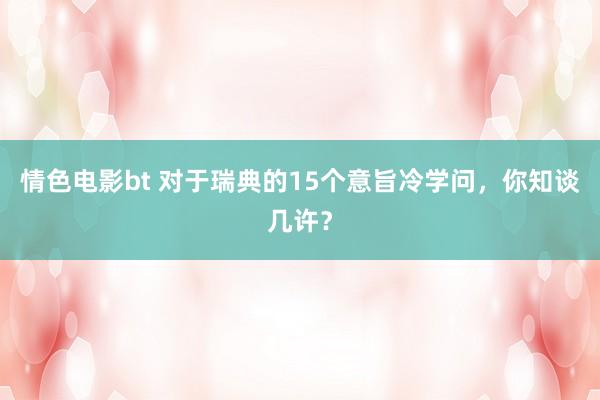 情色电影bt 对于瑞典的15个意旨冷学问，你知谈几许？